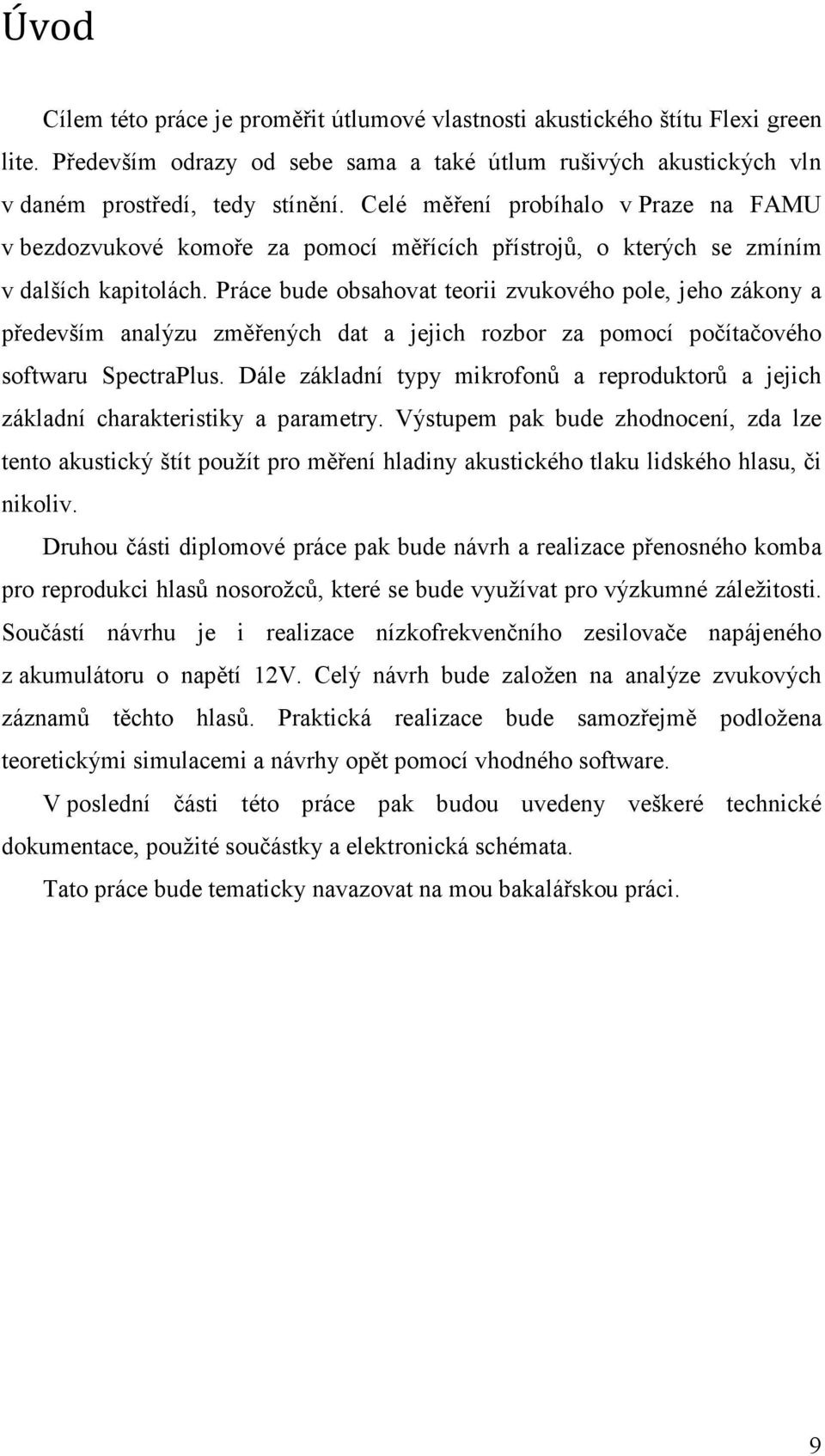 Úvod

Cílem této práce je proměřit útlumové vlastnosti akustického štítu Flexi green lite. Především odrazy od sebe sama a také útlum rušivých akustických vln v daném prostředí, tedy stínění. Celé měření probíhalo v Praze na FAMU v bezdozvukové komoře za pomocí měřících přístrojů, o kterých se zmíním v dalších kapitolách. Práce bude obsahovat teorii zvukového pole, jeho zákony a především analýzu změřených dat a jejich rozbor za pomocí počítačového softwaru SpectraPlus. Dále základní typy mikrofonů a reproduktorů a jejich základní charakteristiky a parametry. Výstupem pak bude zhodnocení, zda lze tento akustický štít použít pro měření hladiny akustického tlaku lidského hlasu, či nikoliv.

Druhou části diplomové práce pak bude návrh a realizace přenosného komba pro reprodukci hlasů nosorožců, které se bude využívat pro výzkumné záležitosti. Součástí návrhu je i realizace nízkofrekvenčního zesilovače napájeného z akumulátoru o napětí 12V. Celý návrh bude založen na analýze zvukových záznamů těchto hlasů. Praktická realizace bude samozřejmě podložena teoretickými simulacemi a návrhy opět pomocí vhodného software.

V poslední části této práce pak budou uvedeny veškeré technické dokumentace, použité součástky a elektronická schémata.

Tato práce bude tematicky navazovat na mou bakalářskou práci.

9